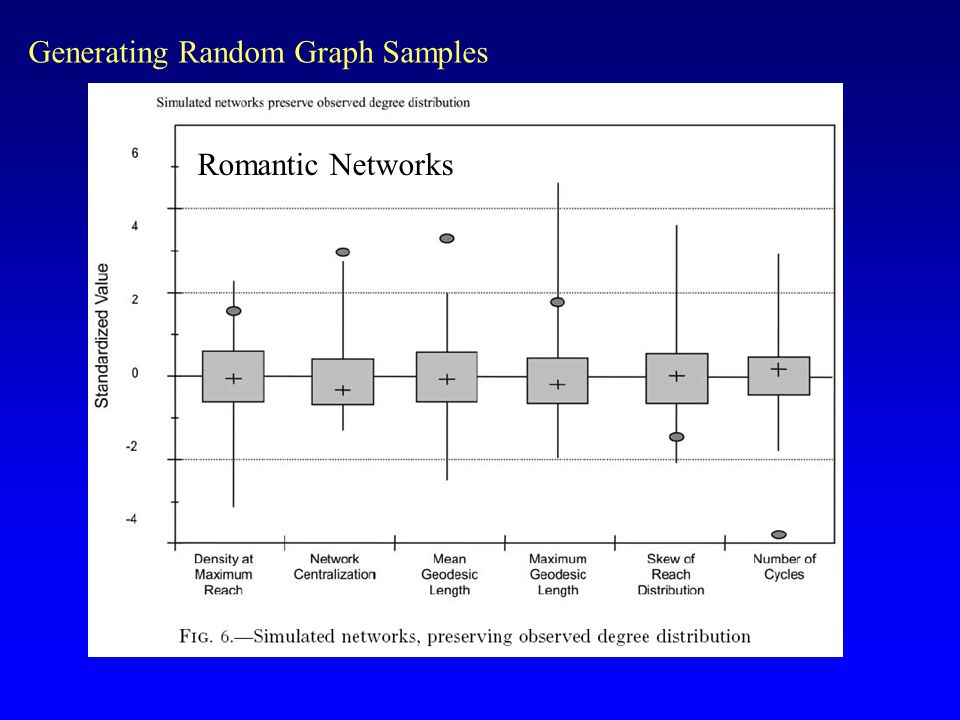 Generating Random Graph Samples

Simulated networks preserve observed degree distribution

Romantic Networks

Standardized Value

6
4
2
0
-2
-4

Density at Maximum Reach
Network Centralization
Mean Geodesic Length
Maximum Geodesic Length
Skew of Reach Distribution
Number of Cycles

FIG. 6.—Simulated networks, preserving observed degree distribution